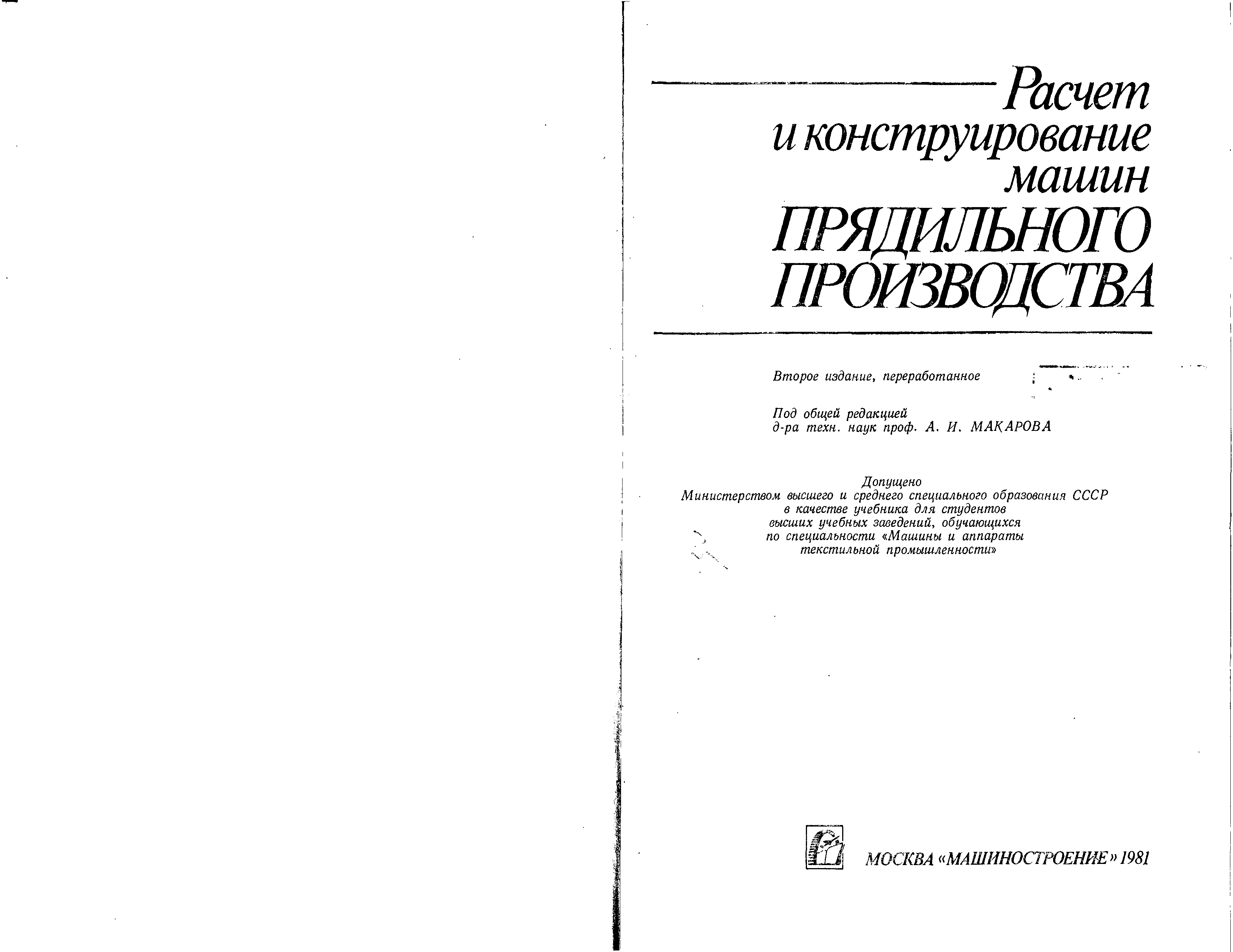 Расчет
и конструирование
машин
ПРЯДИЛЬНОГО
ПРОИЗВОДСТВА

Второе издание, переработанное

Под общей редакцией
д-ра техн. наук проф. А. И. МАКАРОВА

Допущено
Министерством высшего и среднего специального образования СССР
в качестве учебника для студентов
высших учебных заведений, обучающихся
по специальности «Машины и аппараты
текстильной промышленности»

МОСКВА «МАШИНОСТРОЕНИЕ» 1981